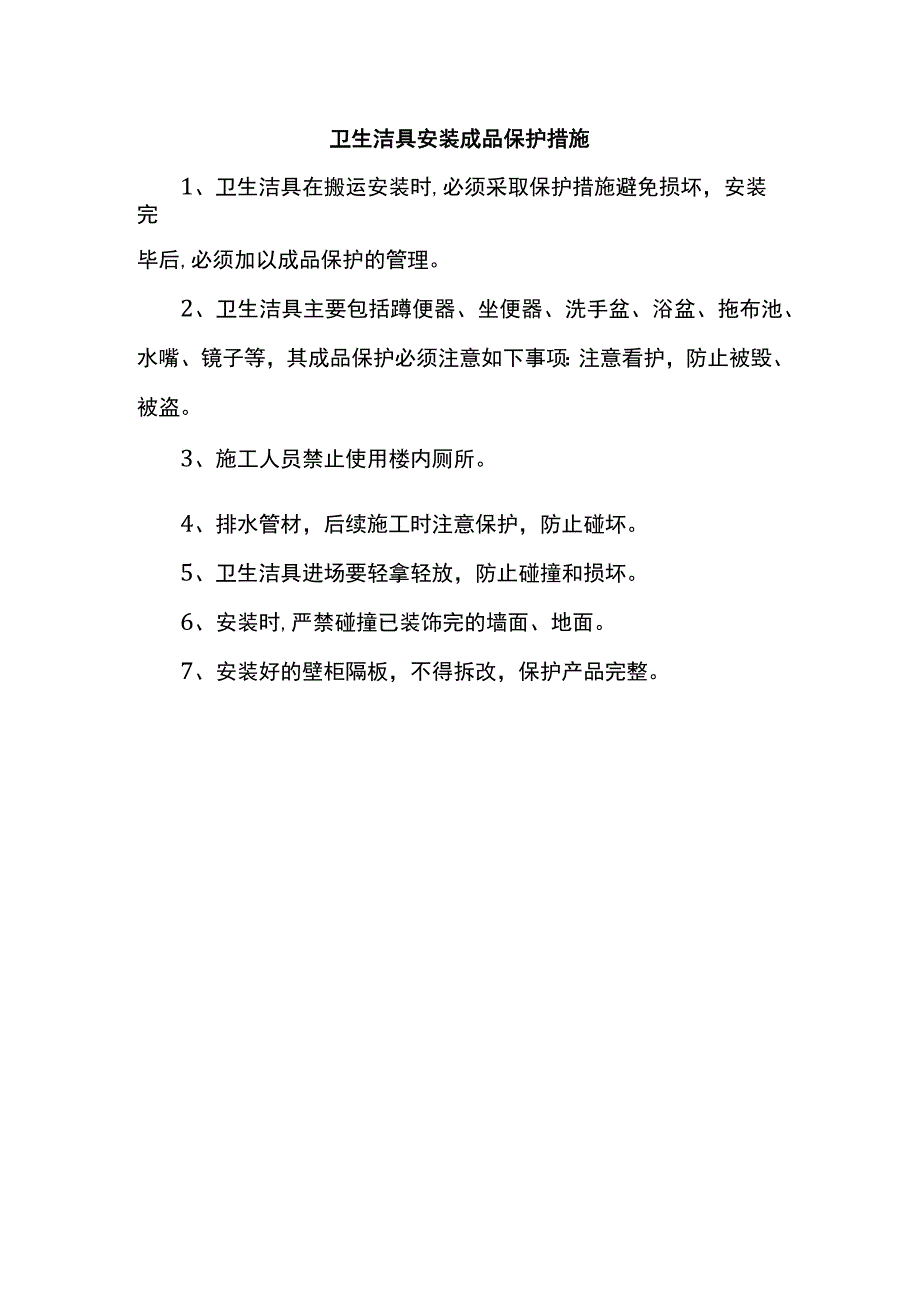 卫生洁具安装成品保护措施

1、卫生洁具在搬运安装时,必须采取保护措施避免损坏，安装完毕后,必须加以成品保护的管理。

2、卫生洁具主要包括蹲便器、坐便器、洗手盆、浴盆、拖布池、水嘴、镜子等，其成品保护必须注意如下事项:注意看护，防止被毁、被盗。

3、施工人员禁止使用楼内厕所。

4、排水管材，后续施工时注意保护，防止碰坏。

5、卫生洁具进场要轻拿轻放，防止碰撞和损坏。

6、安装时,严禁碰撞已装饰完的墙面、地面。

7、安装好的壁柜隔板，不得拆改，保护产品完整。